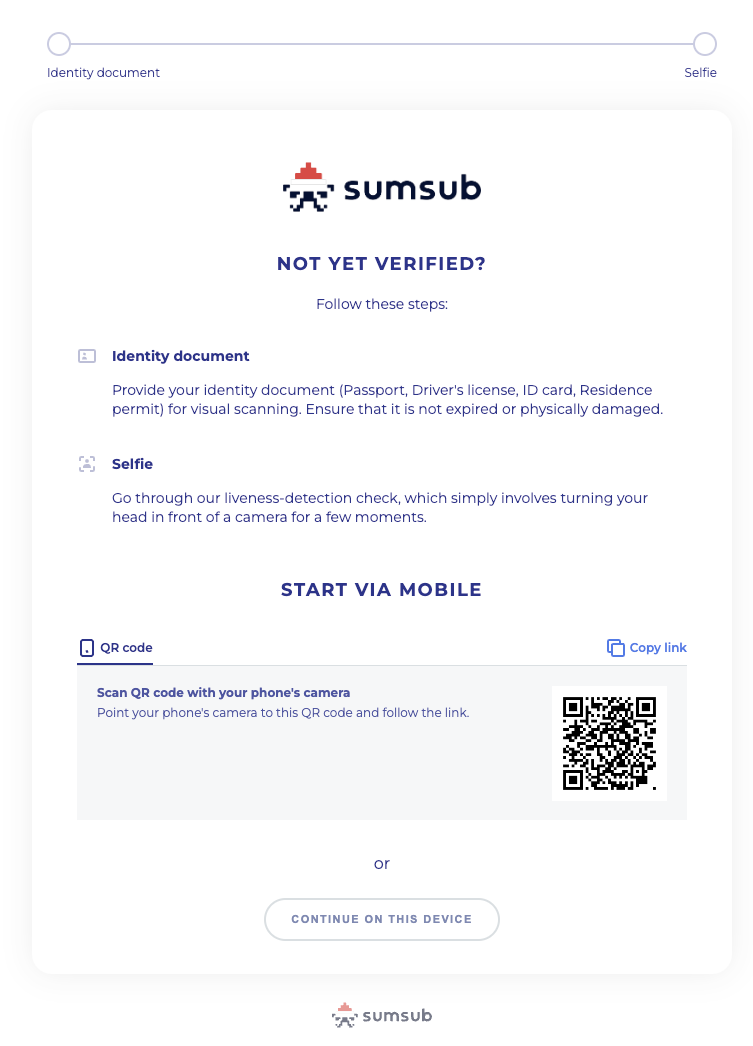 Identity document

Selfie

sumsub

NOT YET VERIFIED?

Follow these steps:

Identity document

Provide your identity document (Passport, Driver's license, ID card, Residence permit) for visual scanning. Ensure that it is not expired or physically damaged.

Selfie

Go through our liveness-detection check, which simply involves turning your head in front of a camera for a few moments.

START VIA MOBILE

QR code

Copy link

Scan QR code with your phone's camera

Point your phone's camera to this QR code and follow the link.

or

CONTINUE ON THIS DEVICE

sumsub